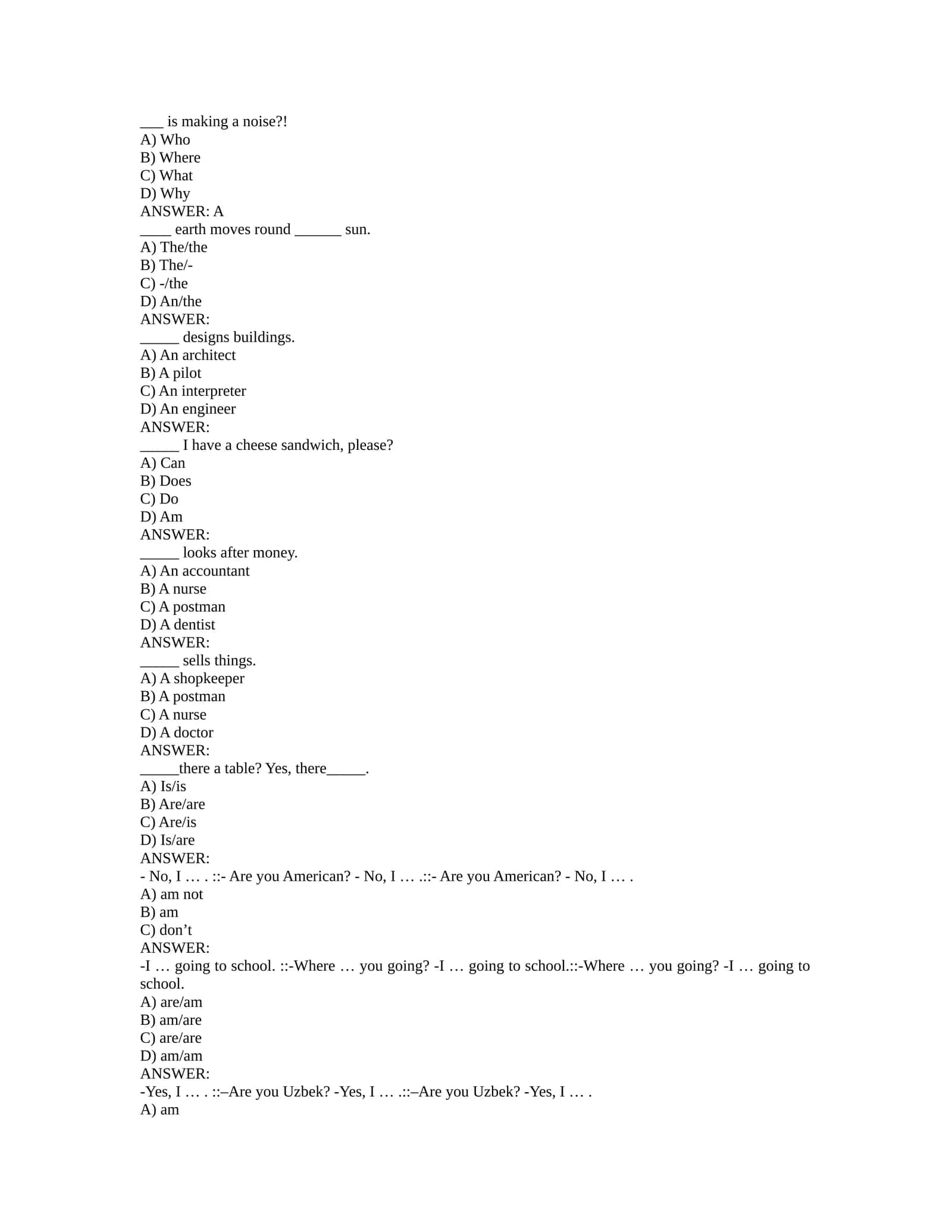 ____ is making a noise?!
A) Who
B) Where
C) What
D) Why
ANSWER: A
____ earth moves round ____ sun.
A) The/the
B) The/-
C) -/the
D) An/the
ANSWER:
____ designs buildings.
A) An architect
B) A pilot
C) An interpreter
D) An engineer
ANSWER:
____ I have a cheese sandwich, please?
A) Can
B) Does
C) Do
D) Am
ANSWER:
____ looks after money.
A) An accountant
B) A nurse
C) A postman
D) A dentist
ANSWER:
____ sells things.
A) A shopkeeper
B) A postman
C) A nurse
D) A doctor
ANSWER:
____there a table? Yes, there____.
A) Is/is
B) Are/are
C) Are/is
D) Is/are
ANSWER:
- No, I … . ::- Are you American? - No, I … .::- Are you American? - No, I … .
A) am not
B) am
C) don't
ANSWER:
-I … going to school. ::-Where … you going? -I … going to school.::-Where … you going? -I … going to school.
A) are/am
B) am/are
C) are/are
D) am/am
ANSWER:
-Yes, I … . ::–Are you Uzbek? -Yes, I … .::–Are you Uzbek? -Yes, I … .
A) am